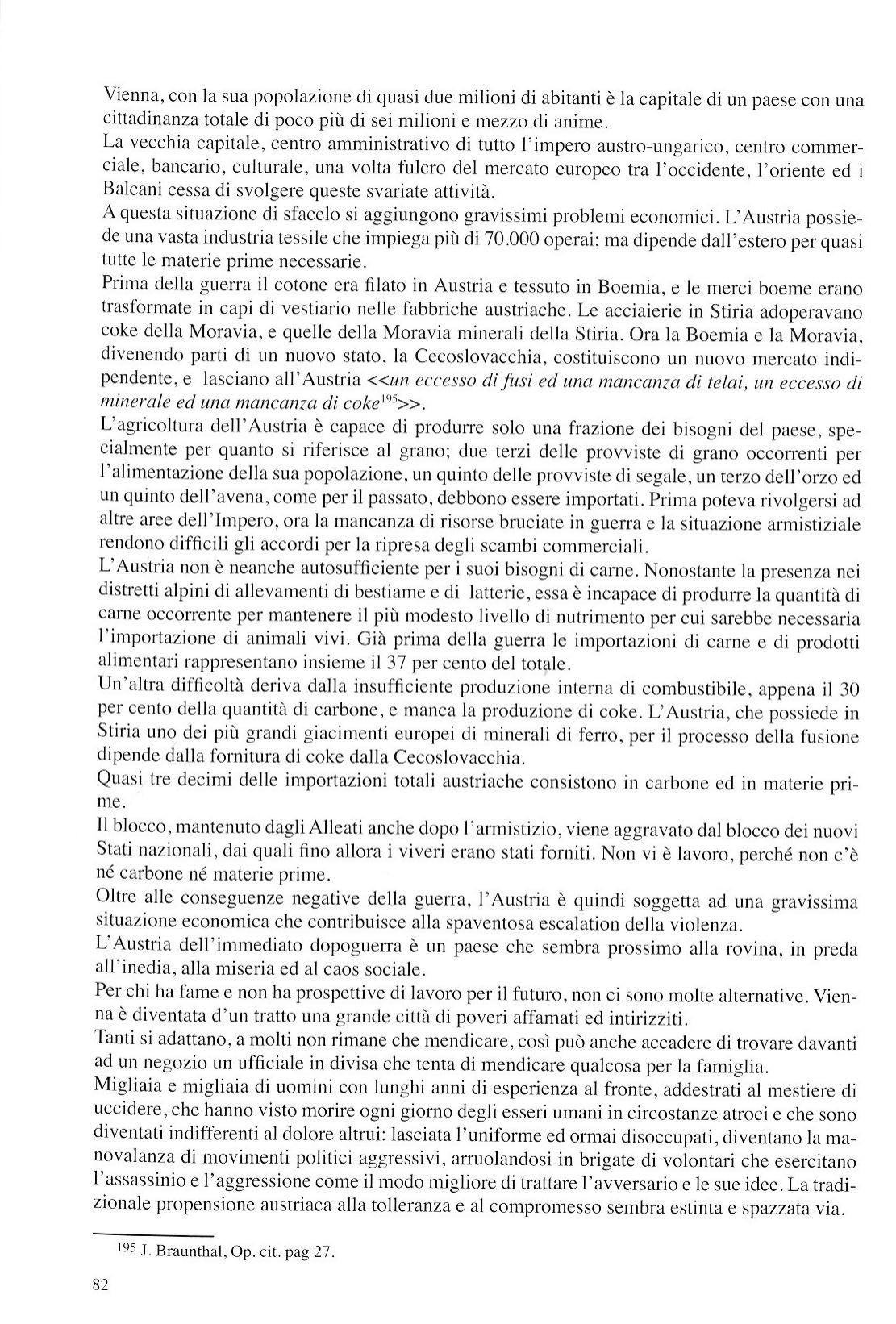 Vienna, con la sua popolazione di quasi due milioni di abitanti è la capitale di un paese con una cittadinanza totale di poco più di sei milioni e mezzo di anime.
La vecchia capitale, centro amministrativo di tutto l'impero austro-ungarico, centro commerciale, bancario, culturale, una volta fulcro del mercato europeo tra l'occidente, l'oriente ed i Balcani cessa di svolgere queste svariate attività.
A questa situazione di sfacelo si aggiungono gravissimi problemi economici. L'Austria possiede una vasta industria tessile che impiega più di 70.000 operai; ma dipende dall'estero per quasi tutte le materie prime necessarie.
Prima della guerra il cotone era filato in Austria e tessuto in Boemia, e le merci boeme erano trasformate in capi di vestiario nelle fabbriche austriache. Le acciaierie in Stiria adoperavano coke della Moravia, e quelle della Moravia minerali della Stiria. Ora la Boemia e la Moravia, divenendo parti di un nuovo stato, la Cecoslovacchia, costituiscono un nuovo mercato indipendente, e lasciano all'Austria <<un eccesso di fusi ed una mancanza di telai, un eccesso di minerale ed una mancanza di coke$^{195}$>>.
L'agricoltura dell'Austria è capace di produrre solo una frazione dei bisogni del paese, specialmente per quanto si riferisce al grano; due terzi delle provviste di grano occorrenti per l'alimentazione della sua popolazione, un quinto delle provviste di segale, un terzo dell'orzo ed un quinto dell'avena, come per il passato, debbono essere importati. Prima poteva rivolgersi ad altre aree dell'Impero, ora la mancanza di risorse bruciate in guerra e la situazione armistiziale rendono difficili gli accordi per la ripresa degli scambi commerciali.
L'Austria non è neanche autosufficiente per i suoi bisogni di carne. Nonostante la presenza nei distretti alpini di allevamenti di bestiame e di latterie, essa è incapace di produrre la quantità di carne occorrente per mantenere il più modesto livello di nutrimento per cui sarebbe necessaria l'importazione di animali vivi. Già prima della guerra le importazioni di carne e di prodotti alimentari rappresentano insieme il 37 per cento del totale.
Un'altra difficoltà deriva dalla insufficiente produzione interna di combustibile, appena il 30 per cento della quantità di carbone, e manca la produzione di coke. L'Austria, che possiede in Stiria uno dei più grandi giacimenti europei di minerali di ferro, per il processo della fusione dipende dalla fornitura di coke dalla Cecoslovacchia.
Quasi tre decimi delle importazioni totali austriache consistono in carbone ed in materie prime.
Il blocco, mantenuto dagli Alleati anche dopo l'armistizio, viene aggravato dal blocco dei nuovi Stati nazionali, dai quali fino allora i viveri erano stati forniti. Non vi è lavoro, perché non c'è né carbone né materie prime.
Oltre alle conseguenze negative della guerra, l'Austria è quindi soggetta ad una gravissima situazione economica che contribuisce alla spaventosa escalation della violenza.
L'Austria dell'immediato dopoguerra è un paese che sembra prossimo alla rovina, in preda all'inedia, alla miseria ed al caos sociale.
Per chi ha fame e non ha prospettive di lavoro per il futuro, non ci sono molte alternative. Vienna è diventata d'un tratto una grande città di poveri affamati ed intirizziti.
Tanti si adattano, a molti non rimane che mendicare, così può anche accadere di trovare davanti ad un negozio un ufficiale in divisa che tenta di mendicare qualcosa per la famiglia.
Migliaia e migliaia di uomini con lunghi anni di esperienza al fronte, addestrati al mestiere di uccidere, che hanno visto morire ogni giorno degli esseri umani in circostanze atroci e che sono diventati indifferenti al dolore altrui: lasciata l'uniforme ed ormai disoccupati, diventano la manovalanza di movimenti politici aggressivi, arruolandosi in brigate di volontari che esercitano l'assassinio e l'aggressione come il modo migliore di trattare l'avversario e le sue idee. La tradizionale propensione austriaca alla tolleranza e al compromesso sembra estinta e spazzata via.

$^{195}$ J. Braunthal, Op. cit. pag 27.

82